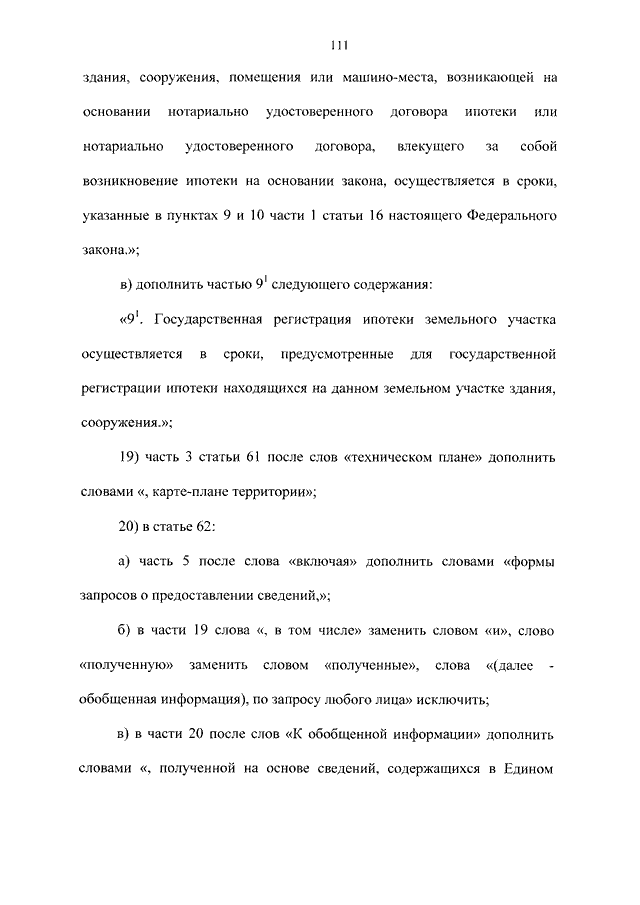 111

здания, сооружения, помещения или машино-места, возникающей на основании нотариально удостоверенного договора ипотеки или нотариально удостоверенного договора, влекущего за собой возникновение ипотеки на основании закона, осуществляется в сроки, указанные в пунктах 9 и 10 части 1 статьи 16 настоящего Федерального закона.»;

в) дополнить частью $9^1$ следующего содержания:

«$9^1$. Государственная регистрация ипотеки земельного участка осуществляется в сроки, предусмотренные для государственной регистрации ипотеки находящихся на данном земельном участке здания, сооружения.»;

19) часть 3 статьи 61 после слов «техническом плане» дополнить словами «, карте-плане территории»;

20) в статье 62:

а) часть 5 после слова «включая» дополнить словами «формы запросов о предоставлении сведений,»;

б) в части 19 слова «, в том числе» заменить словом «и», слово «полученную» заменить словом «полученные», слова «(далее - обобщенная информация), по запросу любого лица» исключить;

в) в части 20 после слов «К обобщенной информации» дополнить словами «, полученной на основе сведений, содержащихся в Едином